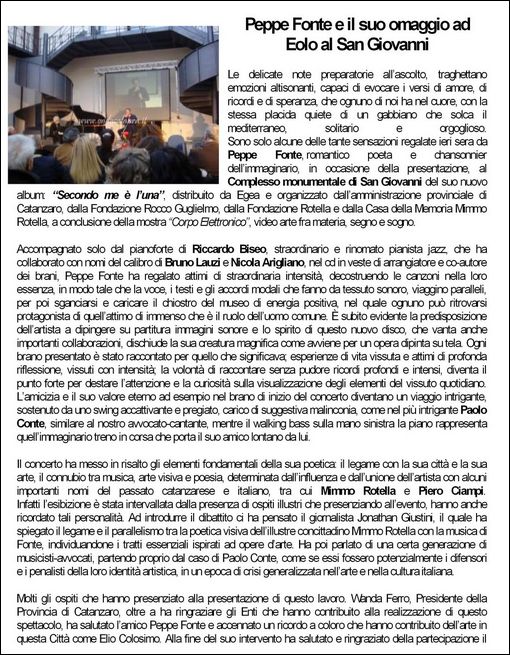 Peppe Fonte e il suo omaggio ad Eolo al San Giovanni

Le delicate note preparatorie all'ascolto, traghettano emozioni altisonanti, capaci di evocare i versi di amore, di ricordi e di speranza, che ognuno di noi ha nel cuore, con la stessa placida quiete di un gabbiano che solca il mediterraneo, solitario e orgoglioso. Sono solo alcune delle tante sensazioni regalate ieri sera da Peppe Fonte, romantico poeta e chansonnier dell'immaginario, in occasione della presentazione, al Complesso monumentale di San Giovanni del suo nuovo album: "Secondo me è l'una", distribuito da Egea e organizzato dall'amministrazione provinciale di Catanzaro, dalla Fondazione Rocco Guglielmo, dalla Fondazione Rotella e dalla Casa della Memoria Mimmo Rotella, a conclusione della mostra "Corpo Elettronico", video arte fra materia, segno e sogno.

Accompagnato solo dal pianoforte di Riccardo Biseo, straordinario e rinomato pianista jazz, che ha collaborato con nomi del calibro di Bruno Lauzi e Nicola Arigliano, nel cd in veste di arrangiatore e co-autore dei brani, Peppe Fonte ha regalato attimi di straordinaria intensità, decostruendo le canzoni nella loro essenza, in modo tale che la voce, i testi e gli accordi modali che fanno da tessuto sonoro, viaggino paralleli, per poi sganciarsi e caricare il chiostro del museo di energia positiva, nel quale ognuno può ritrovarsi protagonista di quell'attimo di immenso che è il ruolo dell'uomo comune. È subito evidente la predisposizione dell'artista a dipingere su partitura immagini sonore e lo spirito di questo nuovo disco, che vanta anche importanti collaborazioni, dischiude la sua creatura magnifica come avviene per un opera dipinta su tela. Ogni brano presentato è stato raccontato per quello che significava; esperienze di vita vissuta e attimi di profonda riflessione, vissuti con intensità; la volontà di raccontare senza pudore ricordi profondi e intensi, diventa il punto forte per destare l'attenzione e la curiosità sulla visualizzazione degli elementi del vissuto quotidiano. L'amicizia e il suo valore eterno ad esempio nel brano di inizio del concerto diventano un viaggio intrigante, sostenuto da uno swing accattivante e pregiato, carico di suggestiva malinconia, come nel più intrigante Paolo Conte, similare al nostro avvocato-cantante, mentre il walking bass sulla mano sinistra la piano rappresenta quell'immaginario treno in corsa che porta il suo amico lontano da lui.

Il concerto ha messo in risalto gli elementi fondamentali della sua poetica: il legame con la sua città e la sua arte, il connubio tra musica, arte visiva e poesia, determinata dall'influenza e dall'unione dell'artista con alcuni importanti nomi del passato catanzarese e italiano, tra cui Mimmo Rotella e Piero Ciampi. Infatti l'esibizione è stata intervallata dalla presenza di ospiti illustri che presenziando all'evento, hanno anche ricordato tali personalità. Ad introdurre il dibattito ci ha pensato il giornalista Jonathan Giustini, il quale ha spiegato il legame e il parallelismo tra la poetica visiva dell'illustre concittadino Mimmo Rotella con la musica di Fonte, individuandone i tratti essenziali ispirati ad opere d'arte. Ha poi parlato di una certa generazione di musicisti-avvocati, partendo proprio dal caso di Paolo Conte, come se essi fossero potenzialmente i difensori e i penalisti della loro identità artistica, in un epoca di crisi generalizzata nell'arte e nella cultura italiana.

Molti gli ospiti che hanno presenziato alla presentazione di questo lavoro. Wanda Ferro, Presidente della Provincia di Catanzaro, oltre a ha ringraziare gli Enti che hanno contribuito alla realizzazione di questo spettacolo, ha salutato l'amico Peppe Fonte e accennato un ricordo a coloro che hanno contribuito dell'arte in questa Città come Elio Colosimo. Alla fine del suo intervento ha salutato e ringraziato della partecipazione il